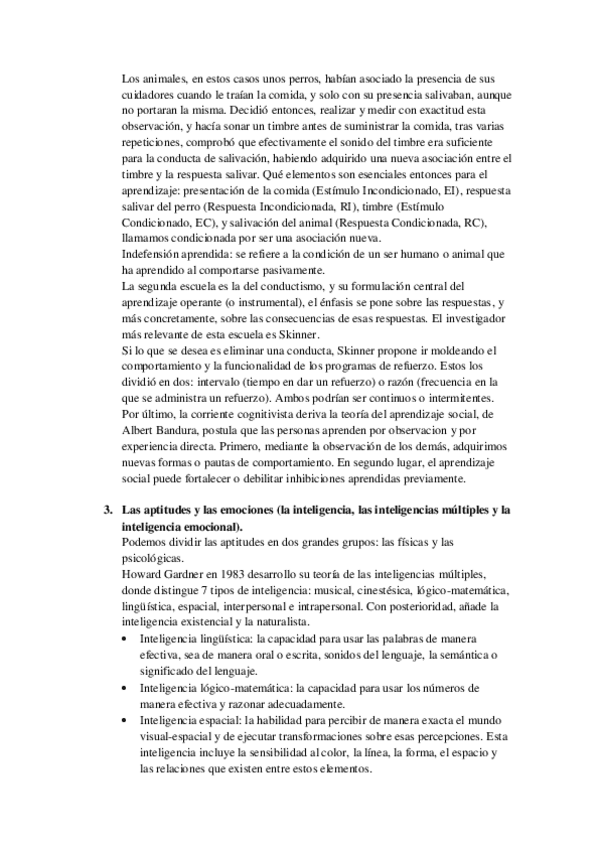 Los animales, en estos casos unos perros, habían asociado la presencia de sus cuidadores cuando le traían la comida, y solo con su presencia salivaban, aunque no portaran la misma. Decidió entonces, realizar y medir con exactitud esta observación, y hacía sonar un timbre antes de suministrar la comida, tras varias repeticiones, comprobó que efectivamente el sonido del timbre era suficiente para la conducta de salivación, habiendo adquirido una nueva asociación entre el timbre y la respuesta salivar. Qué elementos son esenciales entonces para el aprendizaje: presentación de la comida (Estímulo Incondicionado, EI), respuesta salivar del perro (Respuesta Incondicionada, RI), timbre (Estímulo Condicionado, EC), y salivación del animal (Respuesta Condicionada, RC), llamamos condicionada por ser una asociación nueva.
Indefensión aprendida: se refiere a la condición de un ser humano o animal que ha aprendido al comportarse pasivamente.
La segunda escuela es la del conductismo, y su formulación central del aprendizaje operante (o instrumental), el énfasis se pone sobre las respuestas, y más concretamente, sobre las consecuencias de esas respuestas. El investigador más relevante de esta escuela es Skinner.
Si lo que se desea es eliminar una conducta, Skinner propone ir moldeando el comportamiento y la funcionalidad de los programas de refuerzo. Estos los dividió en dos: intervalo (tiempo en dar un refuerzo) o razón (frecuencia en la que se administra un refuerzo). Ambos podrían ser continuos o intermitentes.
Por último, la corriente cognitivista deriva la teoría del aprendizaje social, de Albert Bandura, postula que las personas aprenden por observacion y por experiencia directa. Primero, mediante la observación de los demás, adquirimos nuevas formas o pautas de comportamiento. En segundo lugar, el aprendizaje social puede fortalecer o debilitar inhibiciones aprendidas previamente.

3. Las aptitudes y las emociones (la inteligencia, las inteligencias múltiples y la inteligencia emocional).
Podemos dividir las aptitudes en dos grandes grupos: las físicas y las psicológicas.
Howard Gardner en 1983 desarrollo su teoría de las inteligencias múltiples, donde distingue 7 tipos de inteligencia: musical, cinestésica, lógico-matemática, lingüística, espacial, interpersonal e intrapersonal. Con posterioridad, añade la inteligencia existencial y la naturalista.
• Inteligencia lingüística: la capacidad para usar las palabras de manera efectiva, sea de manera oral o escrita, sonidos del lenguaje, la semántica o significado del lenguaje.
• Inteligencia lógico-matemática: la capacidad para usar los números de manera efectiva y razonar adecuadamente.
• Inteligencia espacial: la habilidad para percibir de manera exacta el mundo visual-espacial y de ejecutar transformaciones sobre esas percepciones. Esta inteligencia incluye la sensibilidad al color, la línea, la forma, el espacio y las relaciones que existen entre estos elementos.